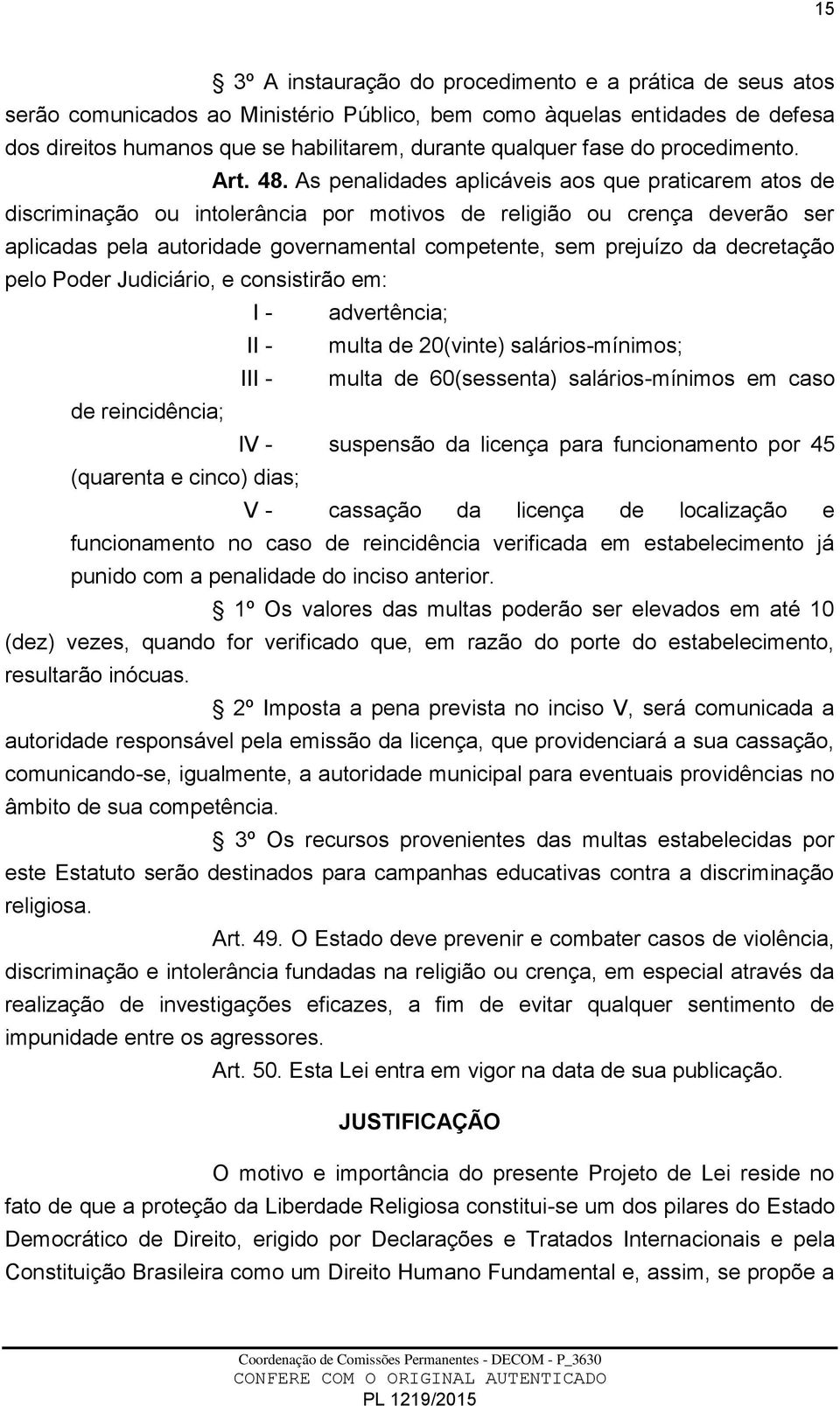 15

§ 3º A instauração do procedimento e a prática de seus atos serão comunicados ao Ministério Público, bem como àquelas entidades de defesa dos direitos humanos que se habilitarem, durante qualquer fase do procedimento.

Art. 48. As penalidades aplicáveis aos que praticarem atos de discriminação ou intolerância por motivos de religião ou crença deverão ser aplicadas pela autoridade governamental competente, sem prejuízo da decretação pelo Poder Judiciário, e consistirão em:

I - advertência;

II - multa de 20(vinte) salários-mínimos;

III - multa de 60(sessenta) salários-mínimos em caso de reincidência;

IV - suspensão da licença para funcionamento por 45 (quarenta e cinco) dias;

V - cassação da licença de localização e funcionamento no caso de reincidência verificada em estabelecimento já punido com a penalidade do inciso anterior.

§ 1º Os valores das multas poderão ser elevados em até 10 (dez) vezes, quando for verificado que, em razão do porte do estabelecimento, resultarão inócuas.

§ 2º Imposta a pena prevista no inciso V, será comunicada a autoridade responsável pela emissão da licença, que providenciará a sua cassação, comunicando-se, igualmente, a autoridade municipal para eventuais providências no âmbito de sua competência.

§ 3º Os recursos provenientes das multas estabelecidas por este Estatuto serão destinados para campanhas educativas contra a discriminação religiosa.

Art. 49. O Estado deve prevenir e combater casos de violência, discriminação e intolerância fundadas na religião ou crença, em especial através da realização de investigações eficazes, a fim de evitar qualquer sentimento de impunidade entre os agressores.

Art. 50. Esta Lei entra em vigor na data de sua publicação.

JUSTIFICAÇÃO

O motivo e importância do presente Projeto de Lei reside no fato de que a proteção da Liberdade Religiosa constitui-se um dos pilares do Estado Democrático de Direito, erigido por Declarações e Tratados Internacionais e pela Constituição Brasileira como um Direito Humano Fundamental e, assim, se propõe a

Coordenação de Comissões Permanentes - DECOM - P_3630
CONFERE COM O ORIGINAL AUTENTICADO
PL 1219/2015